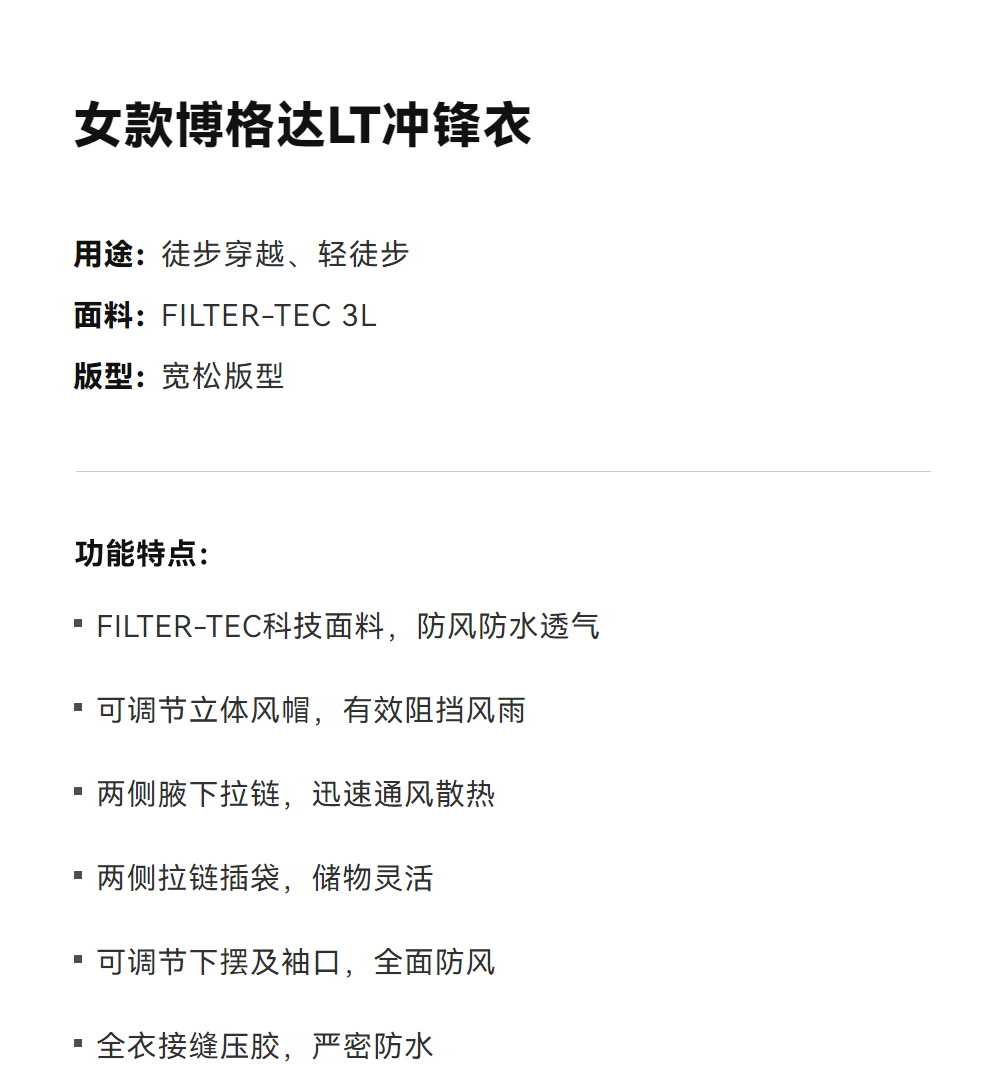 女款博格达LT冲锋衣

用途：徒步穿越、轻徒步
面料：FILTER-TEC 3L
版型：宽松版型

功能特点：

• FILTER-TEC科技面料，防风防水透气

• 可调节立体风帽，有效阻挡风雨

• 两侧腋下拉链，迅速通风散热

• 两侧拉链插袋，储物灵活

• 可调节下摆及袖口，全面防风

• 全衣接缝压胶，严密防水